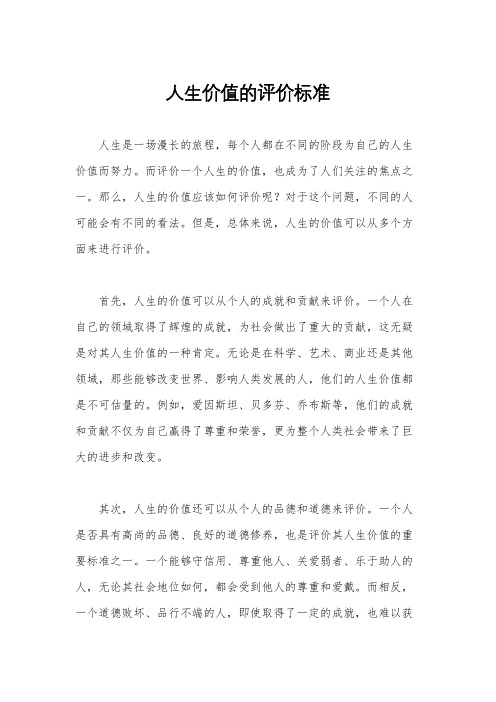 人生价值的评价标准

人生是一场漫长的旅程，每个人都在不同的阶段为自己的人生价值而努力。而评价一个人生的价值，也成为了人们关注的焦点之一。那么，人生的价值应该如何评价呢？对于这个问题，不同的人可能会有不同的看法。但是，总体来说，人生的价值可以从多个方面来进行评价。

首先，人生的价值可以从个人的成就和贡献来评价。一个人在自己的领域取得了辉煌的成就，为社会做出了重大的贡献，这无疑是对其人生价值的一种肯定。无论是在科学、艺术、商业还是其他领域，那些能够改变世界、影响人类发展的人，他们的人生价值都是不可估量的。例如，爱因斯坦、贝多芬、乔布斯等，他们的成就和贡献不仅为自己赢得了尊重和荣誉，更为整个人类社会带来了巨大的进步和改变。

其次，人生的价值还可以从个人的品德和道德来评价。一个人是否具有高尚的品德、良好的道德修养，也是评价其人生价值的重要标准之一。一个能够守信用、尊重他人、关爱弱者、乐于助人的人，无论其社会地位如何，都会受到他人的尊重和爱戴。而相反，一个道德败坏、品行不端的人，即使取得了一定的成就，也难以获